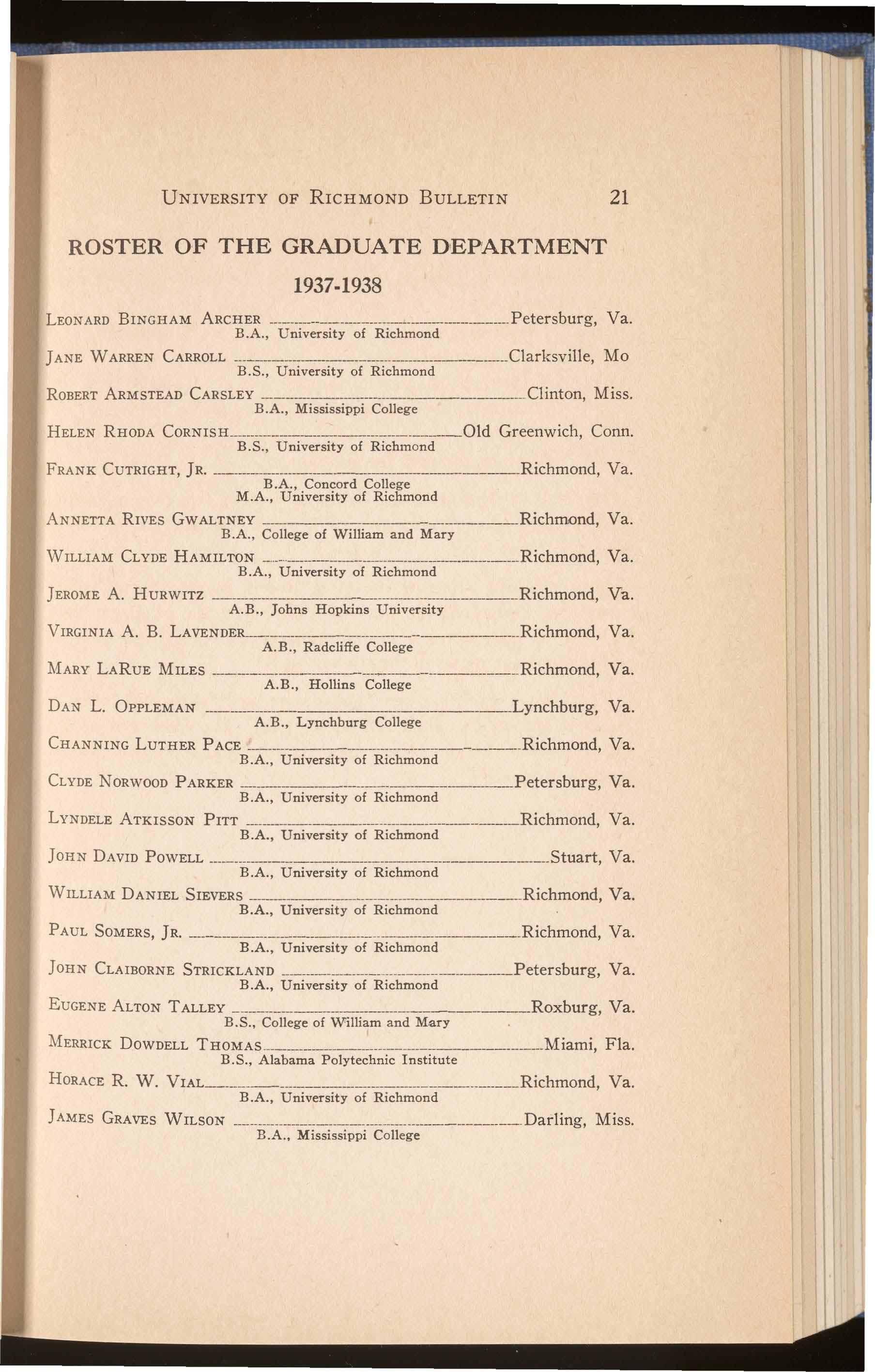 UNIVERSITY OF RICHMOND BULLETIN 21

ROSTER OF THE GRADUATE DEPARTMENT

1937-1938

LEONARD BINGHAM ARCHER ........ Petersburg, Va.
B.A., University of Richmond

JANE WARREN CARROLL ........ Clarksville, Mo
B.S., University of Richmond

ROBERT ARMSTEAD CARSLEY ........ Clinton, Miss.
B.A., Mississippi College

HELEN RHODA CORNISH ........ Old Greenwich, Conn.
B.S., University of Richmond

FRANK CUTRIGHT, JR. ........ Richmond, Va.
B.A., Concord College
M.A., University of Richmond

ANNETTA RIVES GWALTNEY ........ Richmond, Va.
B.A., College of William and Mary

WILLIAM CLYDE HAMILTON ........ Richmond, Va.
B.A., University of Richmond

JEROME A. HURWITZ ........ Richmond, Va.
A.B., Johns Hopkins University

VIRGINIA A. B. LAVENDER ........ Richmond, Va.
A.B., Radcliffe College

MARY LARUE MILES ........ Richmond, Va.
A.B., Hollins College

DAN L. OPPLEMAN ........ Lynchburg, Va.
A.B., Lynchburg College

CHANNING LUTHER PACE ........ Richmond, Va.
B.A., University of Richmond

CLYDE NORWOOD PARKER ........ Petersburg, Va.
B.A., University of Richmond

LYNDELE ATKISSON PITT ........ Richmond, Va.
B.A., University of Richmond

JOHN DAVID POWELL ........ Stuart, Va.
B.A., University of Richmond

WILLIAM DANIEL SIEVERS ........ Richmond, Va.
B.A., University of Richmond

PAUL SOMERS, JR. ........ Richmond, Va.
B.A., University of Richmond

JOHN CLAIBORNE STRICKLAND ........ Petersburg, Va.
B.A., University of Richmond

EUGENE ALTON TALLEY ........ Roxburg, Va.
B.S., College of William and Mary

MERRICK DOWDELL THOMAS ........ Miami, Fla.
B.S., Alabama Polytechnic Institute

HORACE R. W. VIAL ........ Richmond, Va.
B.A., University of Richmond

JAMES GRAVES WILSON ........ Darling, Miss.
B.A., Mississippi College